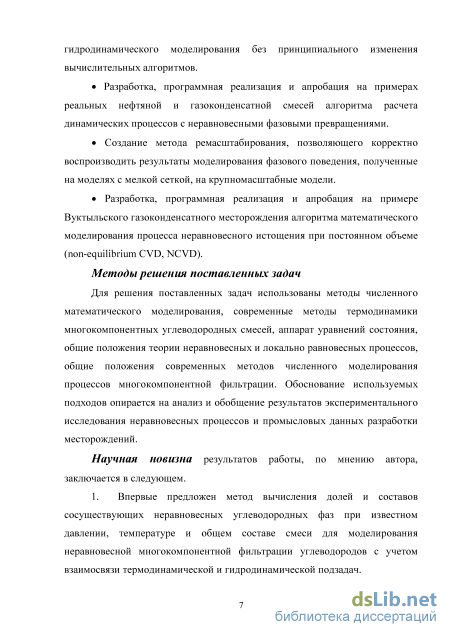 гидродинамического моделирования без принципиального изменения вычислительных алгоритмов.

• Разработка, программная реализация и апробация на примерах реальных нефтяной и газоконденсатной смесей алгоритма расчета динамических процессов с неравновесными фазовыми превращениями.

• Создание метода ремасштабирования, позволяющего корректно воспроизводить результаты моделирования фазового поведения, полученные на моделях с мелкой сеткой, на крупномасштабные модели.

• Разработка, программная реализация и апробация на примере Вуктыльского газоконденсатного месторождения алгоритма математического моделирования процесса неравновесного истощения при постоянном объеме (non-equilibrium CVD, NCVD).

Методы решения поставленных задач

Для решения поставленных задач использованы методы численного математического моделирования, современные методы термодинамики многокомпонентных углеводородных смесей, аппарат уравнений состояния, общие положения теории неравновесных и локально равновесных процессов, общие положения современных методов численного моделирования процессов многокомпонентной фильтрации. Обоснование используемых подходов опирается на анализ и обобщение результатов экспериментального исследования неравновесных процессов и промысловых данных разработки месторождений.

Научная новизна результатов работы, по мнению автора, заключается в следующем.

1. Впервые предложен метод вычисления долей и составов сосуществующих неравновесных углеводородных фаз при известном давлении, температуре и общем составе смеси для моделирования неравновесной многокомпонентной фильтрации углеводородов с учетом взаимосвязи термодинамической и гидродинамической подзадач.

7

dsLib.net
библиотека диссертаций